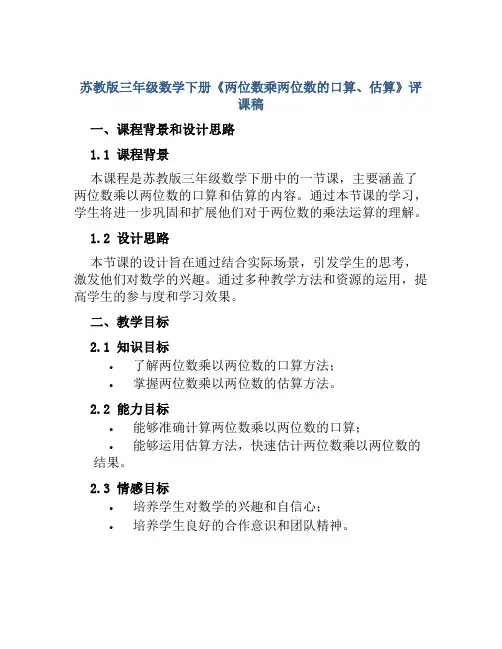 苏教版三年级数学下册《两位数乘两位数的口算、估算》评课稿

一、课程背景和设计思路

1.1 课程背景

本课程是苏教版三年级数学下册中的一节课，主要涵盖了两位数乘以两位数的口算和估算的内容。通过本节课的学习，学生将进一步巩固和扩展他们对于两位数的乘法运算的理解。

1.2 设计思路

本节课的设计旨在通过结合实际场景，引发学生的思考，激发他们对数学的兴趣。通过多种教学方法和资源的运用，提高学生的参与度和学习效果。

二、教学目标

2.1 知识目标

• 了解两位数乘以两位数的口算方法；
• 掌握两位数乘以两位数的估算方法。

2.2 能力目标

• 能够准确计算两位数乘以两位数的口算；
• 能够运用估算方法，快速估计两位数乘以两位数的结果。

2.3 情感目标

• 培养学生对数学的兴趣和自信心；
• 培养学生良好的合作意识和团队精神。